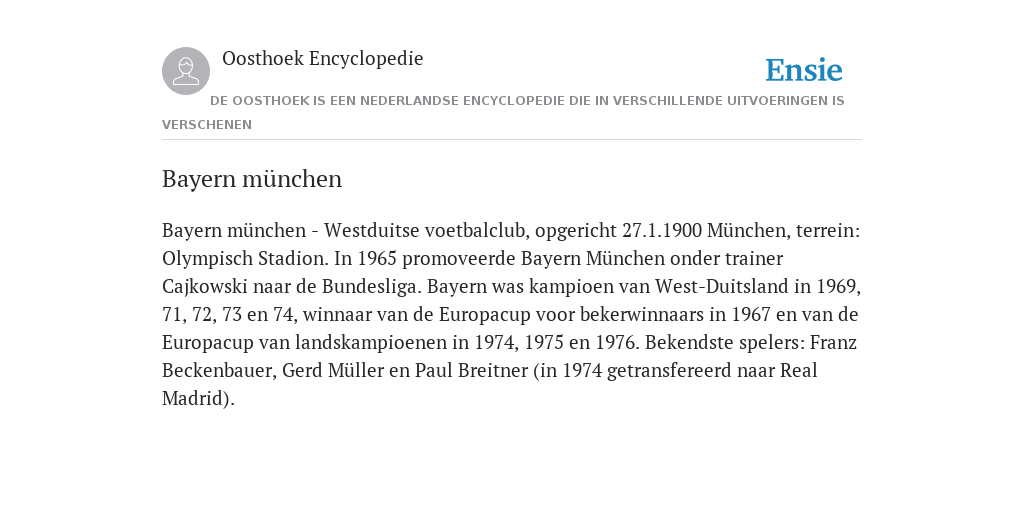 Oosthoek Encyclopedie

Ensie

DE OOSTHOEK IS EEN NEDERLANDSE ENCYCLOPEDIE DIE IN VERSCHILLENDE UITVOERINGEN IS VERSCHENEN

Bayern münchen

Bayern münchen - Westduitse voetbalclub, opgericht 27.1.1900 München, terrein: Olympisch Stadion. In 1965 promoveerde Bayern München onder trainer Cajkowski naar de Bundesliga. Bayern was kampioen van West-Duitsland in 1969, 71, 72, 73 en 74, winnaar van de Europacup voor bekerwinnaars in 1967 en van de Europacup van landskampioenen in 1974, 1975 en 1976. Bekendste spelers: Franz Beckenbauer, Gerd Müller en Paul Breitner (in 1974 getransfereerd naar Real Madrid).